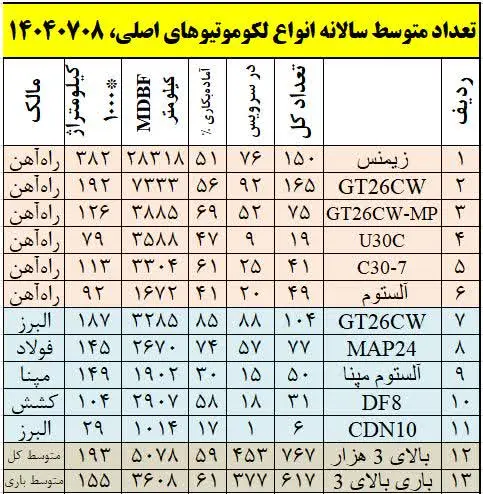 تعداد متوسط سالانه انواع لکوموتیوهای اصلی، ۱۴۰۴۰۷۰۸

| ردیف | | تعداد کل | در سرویس | آماده‌بکاری ٪ | MDBF کیلومتر | کیلومتراژ ۱۰۰۰* | مالک |
|---|---|---|---|---|---|---|---|
| ۱ | زیمنس | ۱۵۰ | ۷۶ | ۵۱ | ۲۸۳۱۸ | ۳۸۲ | راه‌آهن |
| ۲ | GT26CW | ۱۶۵ | ۹۲ | ۵۶ | ۷۳۳۳ | ۱۹۲ | راه‌آهن |
| ۳ | GT26CW-MP | ۷۵ | ۵۲ | ۶۹ | ۳۸۸۵ | ۱۲۶ | راه‌آهن |
| ۴ | U30C | ۱۹ | ۹ | ۴۷ | ۳۵۸۸ | ۷۹ | راه‌آهن |
| ۵ | C30-7 | ۴۱ | ۲۵ | ۶۱ | ۳۳۰۴ | ۱۱۳ | راه‌آهن |
| ۶ | آلستوم | ۴۹ | ۲۰ | ۴۱ | ۱۶۷۲ | ۹۲ | راه‌آهن |
| ۷ | GT26CW | ۱۰۴ | ۸۸ | ۸۵ | ۳۲۸۵ | ۱۸۷ | البرز |
| ۸ | MAP24 | ۷۷ | ۵۷ | ۷۴ | ۲۶۷۰ | ۱۴۵ | فولاد |
| ۹ | آلستوم مپنا | ۵۰ | ۱۵ | ۳۰ | ۱۹۰۲ | ۱۴۹ | مپنا |
| ۱۰ | DF8 | ۳۱ | ۱۸ | ۵۸ | ۲۹۰۷ | ۱۰۴ | کشش |
| ۱۱ | CDN10 | ۶ | ۱ | ۱۷ | ۱۰۱۴ | ۲۹ | البرز |
| ۱۲ | بالای 3 هزار | ۷۶۷ | ۴۵۳ | ۵۹ | ۵۰۷۸ | ۱۹۳ | متوسط کل |
| ۱۳ | باری بالای 3 | ۶۱۷ | ۳۷۷ | ۶۱ | ۳۶۰۸ | ۱۵۵ | متوسط باری |